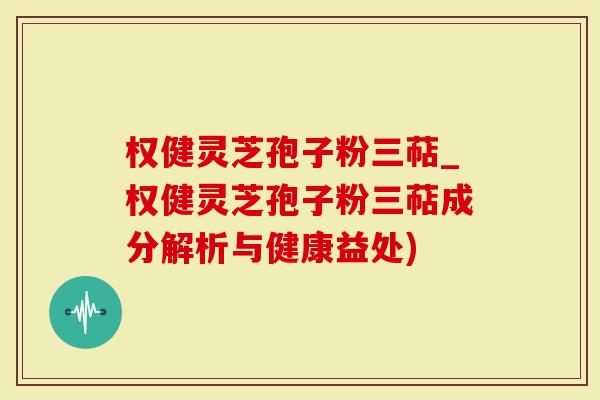 权健灵芝孢子粉三萜_权健灵芝孢子粉三萜成分解析与健康益处)